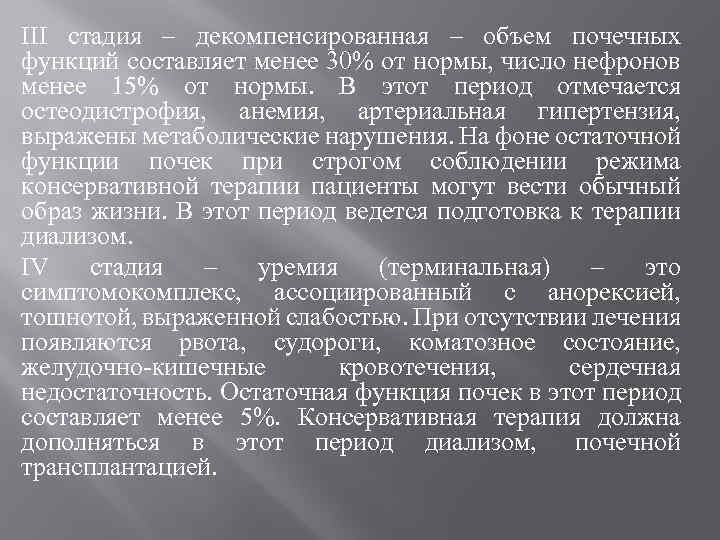 III стадия – декомпенсированная – объем почечных функций составляет менее 30% от нормы, число нефронов менее 15% от нормы. В этот период отмечается остеодистрофия, анемия, артериальная гипертензия, выражены метаболические нарушения. На фоне остаточной функции почек при строгом соблюдении режима консервативной терапии пациенты могут вести обычный образ жизни. В этот период ведется подготовка к терапии диализом.

IV стадия – уремия (терминальная) – это симптомокомплекс, ассоциированный с анорексией, тошнотой, выраженной слабостью. При отсутствии лечения появляются рвота, судороги, коматозное состояние, желудочно-кишечные кровотечения, сердечная недостаточность. Остаточная функция почек в этот период составляет менее 5%. Консервативная терапия должна дополняться в этот период диализом, почечной трансплантацией.